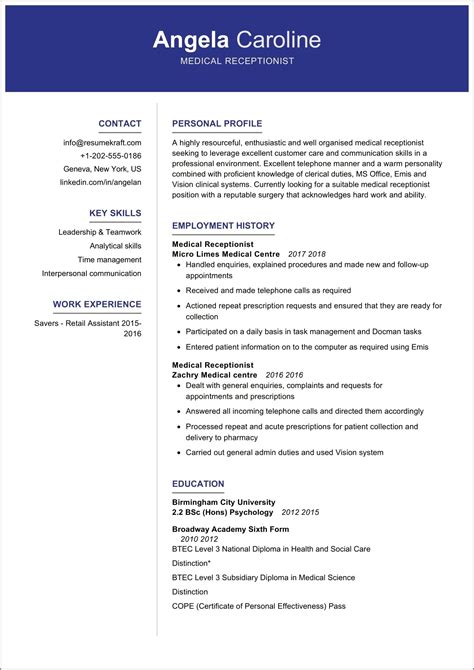 Angela Caroline
MEDICAL RECEPTIONIST

CONTACT
info@resumekraft.com
+1-202-555-0186
Geneva, New York, US
linkedin.com/in/angelan

KEY SKILLS
Leadership & Teamwork
Analytical skills
Time management
Interpersonal communication

WORK EXPERIENCE
Savers - Retail Assistant 2015-2016

PERSONAL PROFILE
A highly resourceful, enthusiastic and well organised medical receptionist seeking to leverage excellent customer care and communication skills in a professional environment. Excellent telephone manner and a warm personality combined with proficient knowledge of clerical duties, MS Office, Emis and Vision clinical systems. Currently looking for a suitable medical receptionist position with a reputable surgery that acknowledges hard work and ability.

EMPLOYMENT HISTORY
Medical Receptionist
Micro Limes Medical Centre 2017 2018
• Handled enquiries, explained procedures and made new and follow-up appointments
• Received and made telephone calls as required
• Actioned repeat prescription requests and ensured that they are ready for collection
• Participated on a daily basis in task management and Docman tasks
• Entered patient information on to the computer as required using Emis

Medical Receptionist
Zachry Medical centre 2016 2016
• Dealt with general enquiries, complaints and requests for appointments and prescriptions
• Answered all incoming telephone calls and directed them accordingly
• Processed repeat and acute prescriptions for patient collection and delivery to pharmacy
• Carried out general admin duties and used Vision system

EDUCATION
Birmingham City University
2.2 BSc (Hons) Psychology 2012 2015

Broadway Academy Sixth Form
2010 2012
BTEC Level 3 National Diploma in Health and Social Care
Distinction*
BTEC Level 3 Subsidiary Diploma in Medical Science
Distinction
COPE (Certificate of Personal Effectiveness) Pass